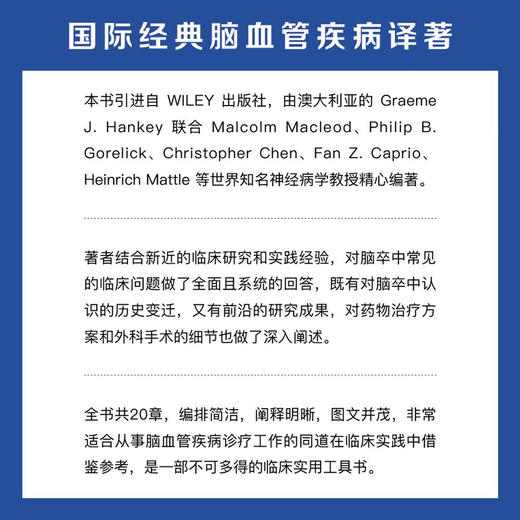 国际经典脑血管疾病译著

本书引进自 WILEY 出版社，由澳大利亚的 Graeme J. Hankey 联合 Malcolm Macleod、Philip B. Gorelick、Christopher Chen、Fan Z. Caprio、Heinrich Mattle 等世界知名神经病学教授精心编著。

著者结合新近的临床研究和实践经验，对脑卒中常见的临床问题做了全面且系统的回答，既有对脑卒中认识的历史变迁，又有前沿的研究成果，对药物治疗方案和外科手术的细节也做了深入阐述。

全书共20章，编排简洁，阐释明晰，图文并茂，非常适合从事脑血管疾病诊疗工作的同道在临床实践中借鉴参考，是一部不可多得的临床实用工具书。